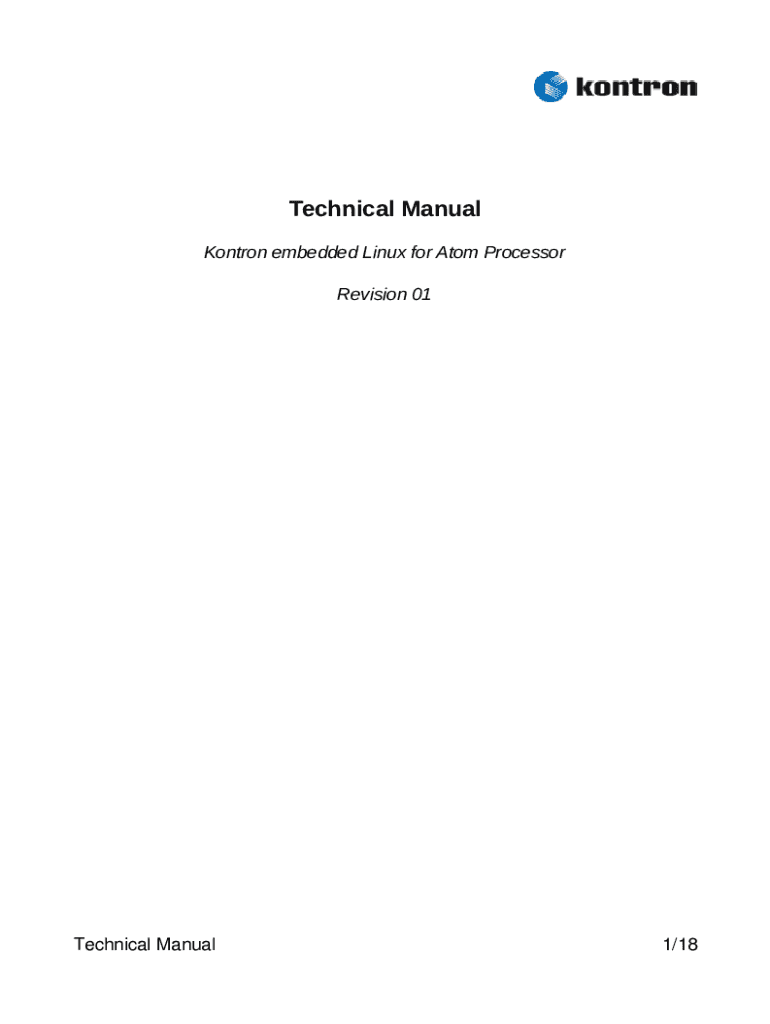 kontron

Technical Manual

Kontron embedded Linux for Atom Processor

Revision 01

Technical Manual

1/18